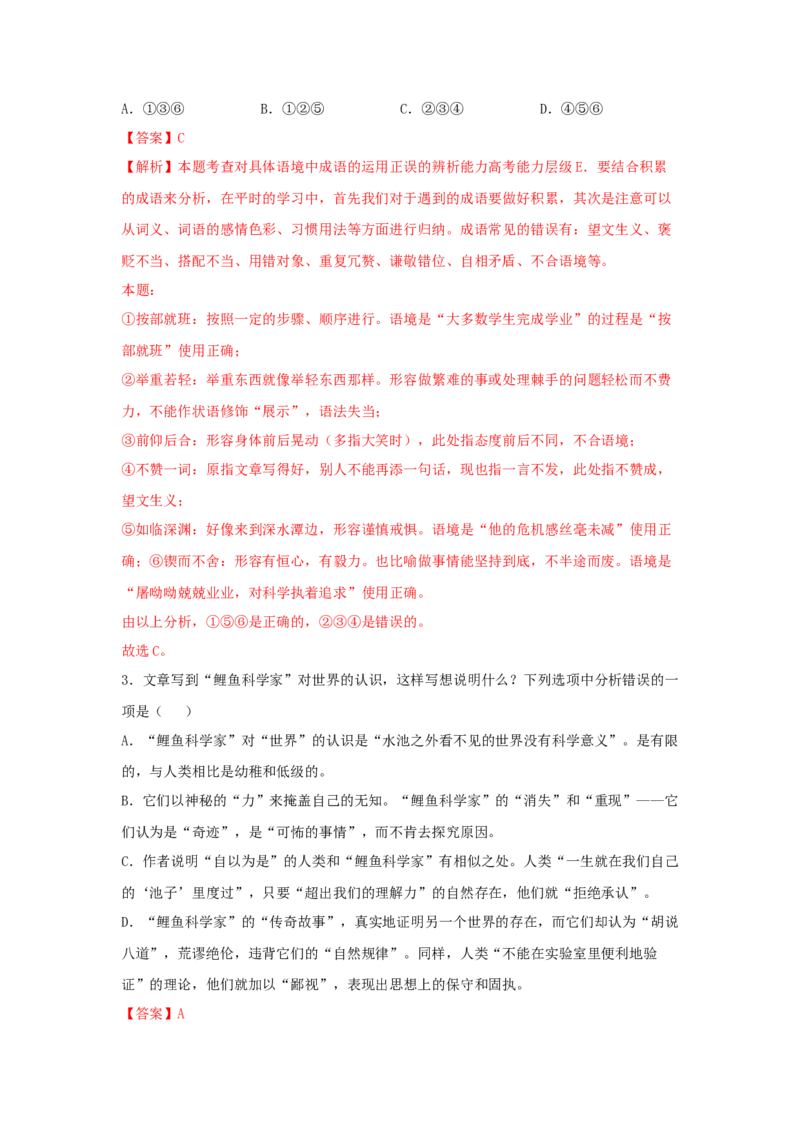 A.①③⑥ B.①②⑤ C.②③④ D.④⑤⑥

【答案】C

【解析】本题考查对具体语境中成语的运用正误的辨析能力高考能力层级E.要结合积累的成语来分析，在平时的学习中，首先我们对于遇到的成语要做好积累，其次是注意可以从词义、词语的感情色彩、习惯用法等方面进行归纳。成语常见的错误有：望文生义、褒贬不当、搭配不当、用错对象、重复冗赘、谦敬错位、自相矛盾、不合语境等。

本题：

①按部就班：按照一定的步骤、顺序进行。语境是“大多数学生完成学业”的过程是“按部就班”使用正确；

②举重若轻：举重东西就像举轻东西那样。形容做繁难的事或处理棘手的问题轻松而不费力，不能作状语修饰“展示”，语法失当；

③前仰后合：形容身体前后晃动（多指大笑时），此处指态度前后不同，不合语境；

④不赞一词：原指文章写得好，别人不能再添一句话，现也指一言不发，此处指不赞成，望文生义；

⑤如临深渊：好像来到深水潭边，形容谨慎戒惧。语境是“他的危机感丝毫未减”使用正确；⑥锲而不舍：形容有恒心，有毅力。也比喻做事情能坚持到底，不半途而废。语境是“屠呦呦兢兢业业，对科学执着追求”使用正确。

由以上分析，①⑤⑥是正确的，②③④是错误的。

故选C。

3．文章写到“鲤鱼科学家”对世界的认识，这样写想说明什么？下列选项中分析错误的一项是（ ）

A．“鲤鱼科学家”对“世界”的认识是“水池之外看不见的世界没有科学意义”。是有限的，与人类相比是幼稚和低级的。

B．它们以神秘的“力”来掩盖自己的无知。“鲤鱼科学家”的“消失”和“重现”——它们认为是“奇迹”，是“可怖的事情”，而不肯去探究原因。

C．作者说明“自以为是”的人类和“鲤鱼科学家”有相似之处。人类“一生就在我们自己的‘池子’里度过”，只要“超出我们的理解力”的自然存在，他们就“拒绝承认”。

D．“鲤鱼科学家”的“传奇故事”，真实地证明另一个世界的存在，而它们却认为“胡说八道”，荒谬绝伦，违背它们的“自然规律”。同样，人类“不能在实验室里便利地验证”的理论，他们就加以“鄙视”，表现出思想上的保守和固执。

【答案】A